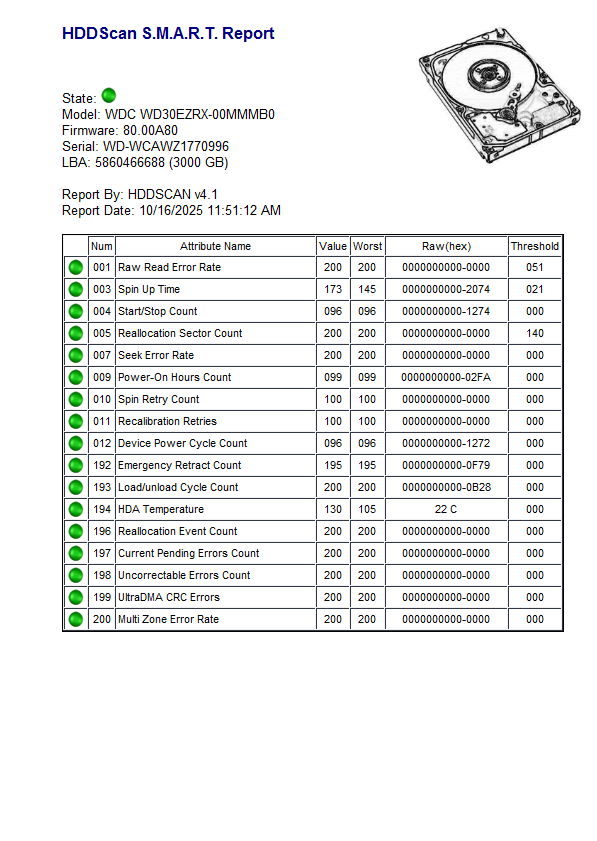 HDDScan S.M.A.R.T. Report

State:
Model: WDC WD30EZRX-00MMMB0
Firmware: 80.00A80
Serial: WD-WCAWZ1770996
LBA: 5860466688 (3000 GB)

Report By: HDDSCAN v4.1
Report Date: 10/16/2025 11:51:12 AM

| | Num | Attribute Name | Value | Worst | Raw(hex) | Threshold |
|---|---|---|---|---|---|---|
| | 001 | Raw Read Error Rate | 200 | 200 | 0000000000-0000 | 051 |
| | 003 | Spin Up Time | 173 | 145 | 0000000000-2074 | 021 |
| | 004 | Start/Stop Count | 096 | 096 | 0000000000-1274 | 000 |
| | 005 | Reallocation Sector Count | 200 | 200 | 0000000000-0000 | 140 |
| | 007 | Seek Error Rate | 200 | 200 | 0000000000-0000 | 000 |
| | 009 | Power-On Hours Count | 099 | 099 | 0000000000-02FA | 000 |
| | 010 | Spin Retry Count | 100 | 100 | 0000000000-0000 | 000 |
| | 011 | Recalibration Retries | 100 | 100 | 0000000000-0000 | 000 |
| | 012 | Device Power Cycle Count | 096 | 096 | 0000000000-1272 | 000 |
| | 192 | Emergency Retract Count | 195 | 195 | 0000000000-0F79 | 000 |
| | 193 | Load/unload Cycle Count | 200 | 200 | 0000000000-0B28 | 000 |
| | 194 | HDA Temperature | 130 | 105 | 22 C | 000 |
| | 196 | Reallocation Event Count | 200 | 200 | 0000000000-0000 | 000 |
| | 197 | Current Pending Errors Count | 200 | 200 | 0000000000-0000 | 000 |
| | 198 | Uncorrectable Errors Count | 200 | 200 | 0000000000-0000 | 000 |
| | 199 | UltraDMA CRC Errors | 200 | 200 | 0000000000-0000 | 000 |
| | 200 | Multi Zone Error Rate | 200 | 200 | 0000000000-0000 | 000 |